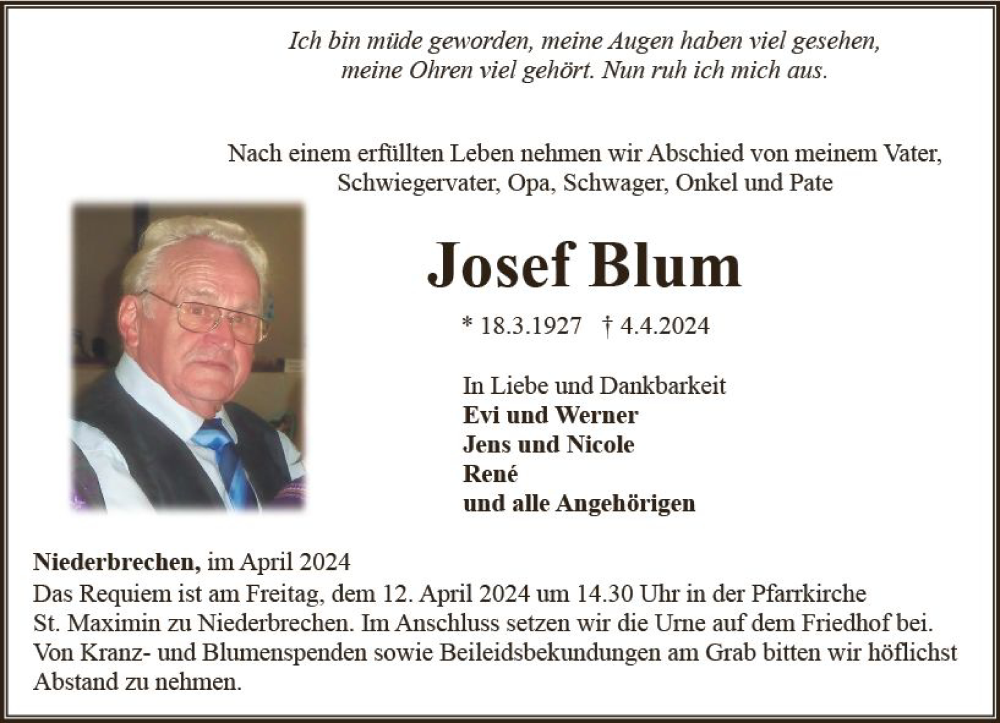 Ich bin müde geworden, meine Augen haben viel gesehen, meine Ohren viel gehört. Nun ruh ich mich aus.

Nach einem erfüllten Leben nehmen wir Abschied von meinem Vater, Schwiegervater, Opa, Schwager, Onkel und Pate

Josef Blum

* 18.3.1927 † 4.4.2024

In Liebe und Dankbarkeit
Evi und Werner
Jens und Nicole
René
und alle Angehörigen

Niederbrechen, im April 2024
Das Requiem ist am Freitag, dem 12. April 2024 um 14.30 Uhr in der Pfarrkirche St. Maximin zu Niederbrechen. Im Anschluss setzen wir die Urne auf dem Friedhof bei. Von Kranz- und Blumenspenden sowie Beileidsbekundungen am Grab bitten wir höflichst Abstand zu nehmen.